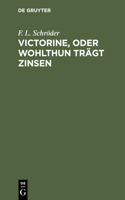 DE GRUYTER

F. L. Schröder

VICTORINE, ODER WOHLTHUN TRÄGT ZINSEN

DE G